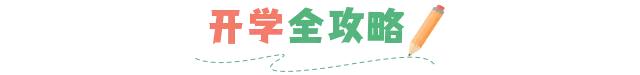 开学全攻略